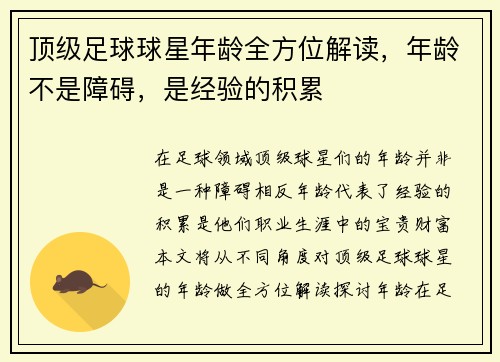 顶级足球球星年龄全方位解读，年龄不是障碍，是经验的积累

在足球领域顶级球星们的年龄并非是一种障碍相反年龄代表了经验的积累是他们职业生涯中的宝贵财富本文将从不同角度对顶级足球球星的年龄做全方位解读探讨年龄在足